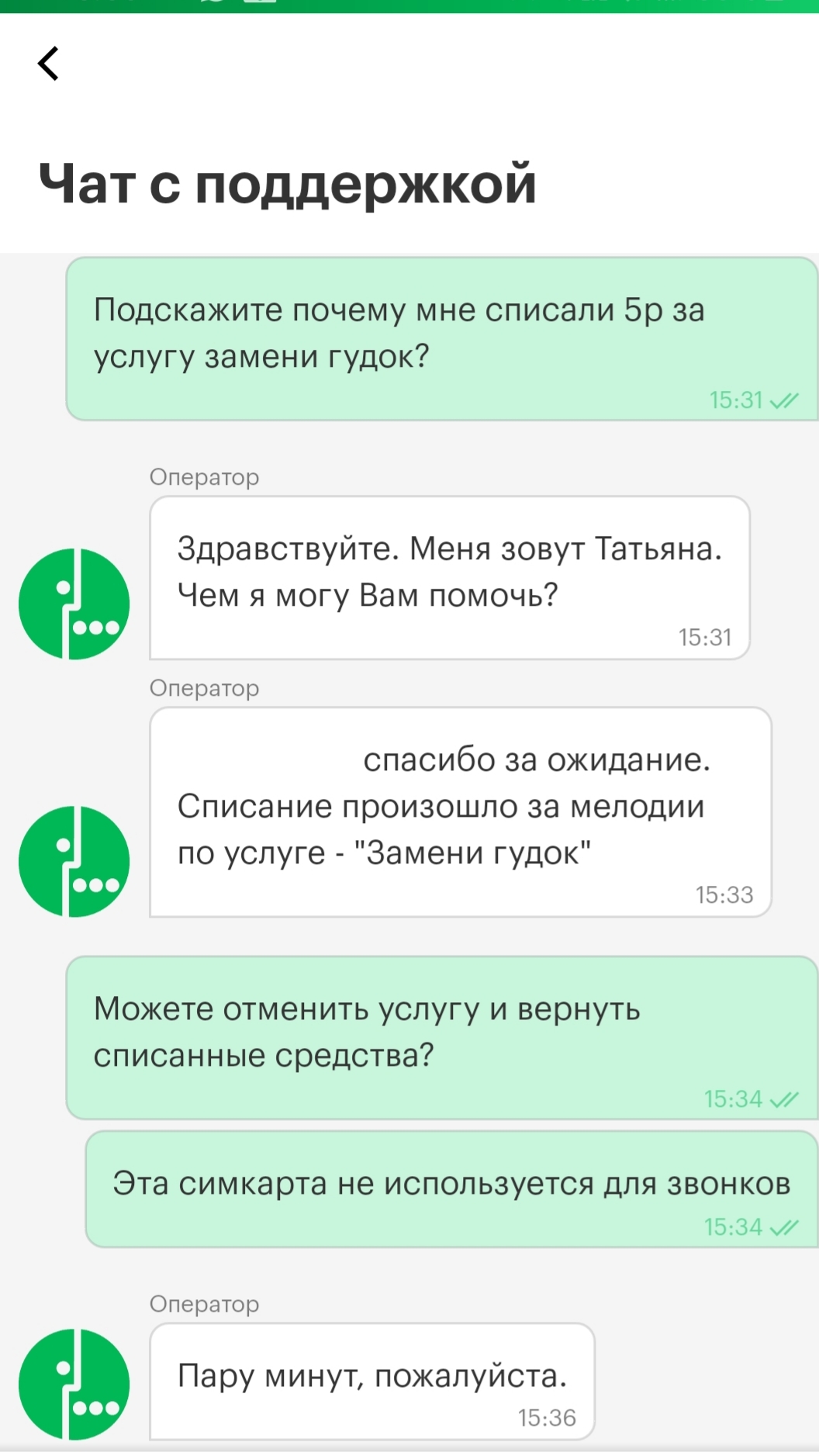 Чат с поддержкой

Подскажите почему мне списали 5р за услугу замени гудок?
15:31

Оператор
Здравствуйте. Меня зовут Татьяна. Чем я могу Вам помочь?
15:31

Оператор
спасибо за ожидание. Списание произошло за мелодии по услуге - "Замени гудок"
15:33

Можете отменить услугу и вернуть списанные средства?
15:34

Эта симкарта не используется для звонков
15:34

Оператор
Пару минут, пожалуйста.
15:36